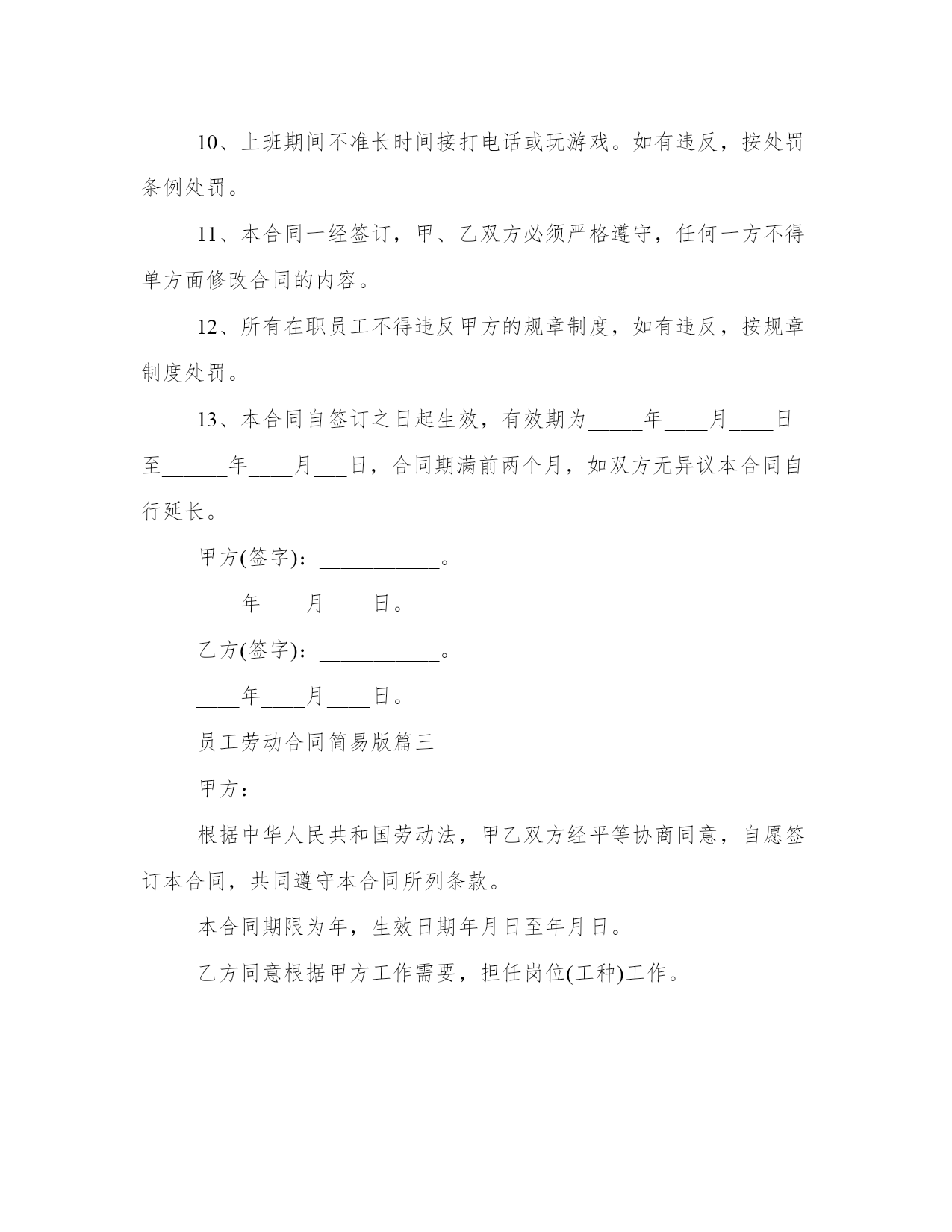 10、上班期间不准长时间接打电话或玩游戏。如有违反，按处罚条例处罚。

11、本合同一经签订，甲、乙双方必须严格遵守，任何一方不得单方面修改合同的内容。

12、所有在职员工不得违反甲方的规章制度，如有违反，按规章制度处罚。

13、本合同自签订之日起生效，有效期为_____年____月____日至______年____月___日，合同期满前两个月，如双方无异议本合同自行延长。

甲方(签字)：___________。

____年____月____日。

乙方(签字)：___________。

____年____月____日。

员工劳动合同简易版篇三

甲方：

根据中华人民共和国劳动法，甲乙双方经平等协商同意，自愿签订本合同，共同遵守本合同所列条款。

本合同期限为年，生效日期年月日至年月日。

乙方同意根据甲方工作需要，担任岗位(工种)工作。